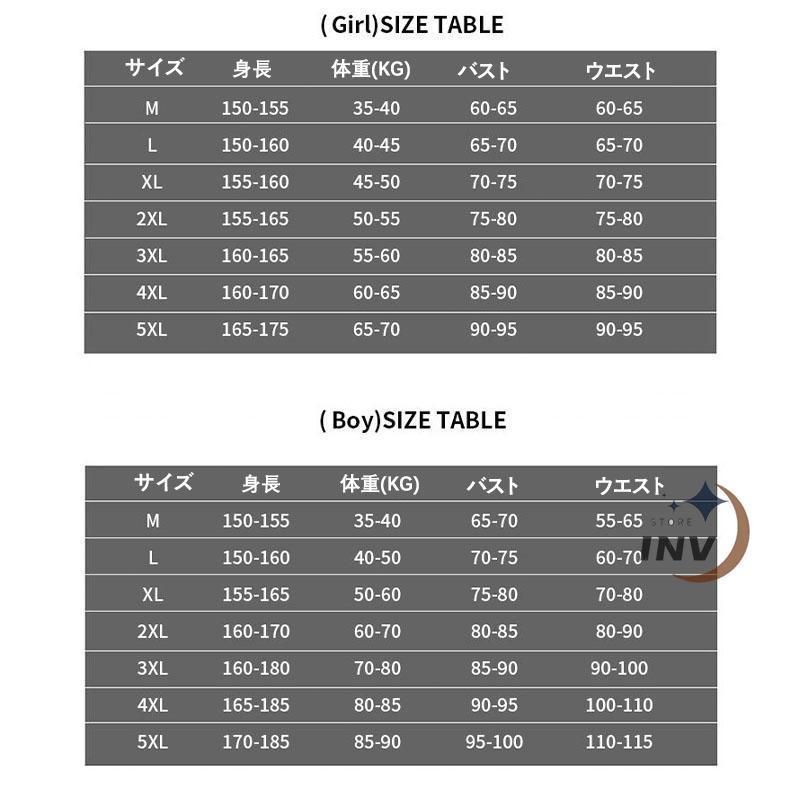 ( Girl)SIZE TABLE

| サイズ | 身長 | 体重(KG) | バスト | ウエスト |
|---|---|---|---|---|
| M | 150-155 | 35-40 | 60-65 | 60-65 |
| L | 150-160 | 40-45 | 65-70 | 65-70 |
| XL | 155-160 | 45-50 | 70-75 | 70-75 |
| 2XL | 155-165 | 50-55 | 75-80 | 75-80 |
| 3XL | 160-165 | 55-60 | 80-85 | 80-85 |
| 4XL | 160-170 | 60-65 | 85-90 | 85-90 |
| 5XL | 165-175 | 65-70 | 90-95 | 90-95 |

( Boy)SIZE TABLE

| サイズ | 身長 | 体重(KG) | バスト | ウエスト |
|---|---|---|---|---|
| M | 150-155 | 35-40 | 65-70 | 55-65 |
| L | 150-160 | 40-50 | 70-75 | 60-70 |
| XL | 155-165 | 50-60 | 75-80 | 70-80 |
| 2XL | 160-170 | 60-70 | 80-85 | 80-90 |
| 3XL | 160-180 | 70-80 | 85-90 | 90-100 |
| 4XL | 165-185 | 80-85 | 90-95 | 100-110 |
| 5XL | 170-185 | 85-90 | 95-100 | 110-115 |

STORE
INV